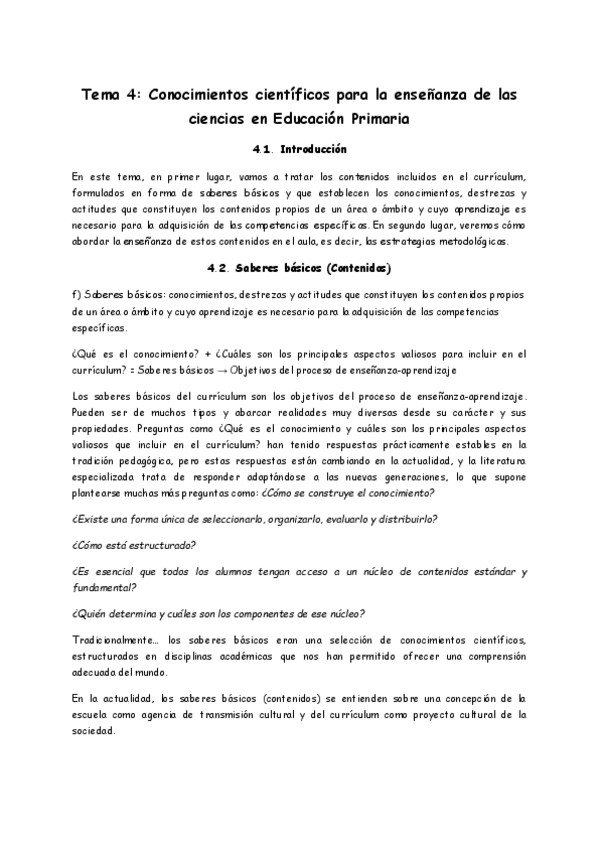 Tema 4: Conocimientos científicos para la enseñanza de las ciencias en Educación Primaria

4.1. Introducción

En este tema, en primer lugar, vamos a tratar los contenidos incluidos en el currículum, formulados en forma de saberes básicos y que establecen los conocimientos, destrezas y actitudes que constituyen los contenidos propios de un área o ámbito y cuyo aprendizaje es necesario para la adquisición de las competencias específicas. En segundo lugar, veremos cómo abordar la enseñanza de estos contenidos en el aula, es decir, las estrategias metodológicas.

4.2. Saberes básicos (Contenidos)

f) Saberes básicos: conocimientos, destrezas y actitudes que constituyen los contenidos propios de un área o ámbito y cuyo aprendizaje es necesario para la adquisición de las competencias específicas.

¿Qué es el conocimiento? + ¿Cuáles son los principales aspectos valiosos para incluir en el currículum? = Saberes básicos → Objetivos del proceso de enseñanza-aprendizaje

Los saberes básicos del currículum son los objetivos del proceso de enseñanza-aprendizaje. Pueden ser de muchos tipos y abarcar realidades muy diversas desde su carácter y sus propiedades. Preguntas como ¿Qué es el conocimiento y cuáles son los principales aspectos valiosos que incluir en el currículum? han tenido respuestas prácticamente estables en la tradición pedagógica, pero estas respuestas están cambiando en la actualidad, y la literatura especializada trata de responder adaptándose a las nuevas generaciones, lo que supone plantearse muchas más preguntas como: ¿Cómo se construye el conocimiento?

¿Existe una forma única de seleccionarlo, organizarlo, evaluarlo y distribuirlo?

¿Cómo está estructurado?

¿Es esencial que todos los alumnos tengan acceso a un núcleo de contenidos estándar y fundamental?

¿Quién determina y cuáles son los componentes de ese núcleo?

Tradicionalmente... los saberes básicos eran una selección de conocimientos científicos, estructurados en disciplinas académicas que nos han permitido ofrecer una comprensión adecuada del mundo.

En la actualidad, los saberes básicos (contenidos) se entienden sobre una concepción de la escuela como agencia de transmisión cultural y del currículum como proyecto cultural de la sociedad.